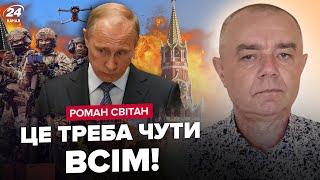 24 КАНАЛ

РОМАН СВІТАН

ЦЕ ТРЕБА ЧУТИ ВСІМ!